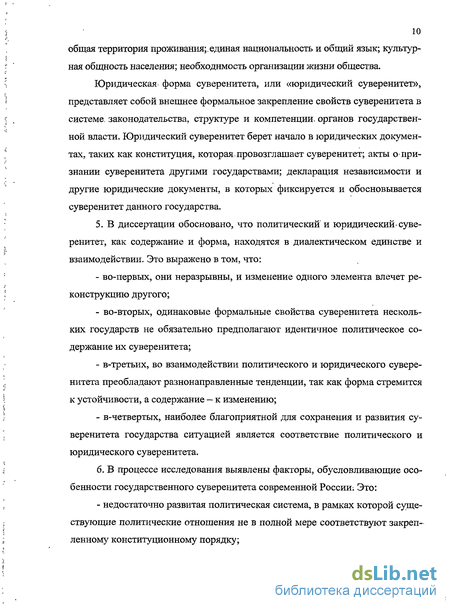 10

общая территория проживания; единая национальность и общий язык; культурная общность населения; необходимость организации жизни общества.

Юридическая форма суверенитета, или «юридический суверенитет», представляет собой внешнее формальное закрепление свойств суверенитета в системе законодательства, структуре и компетенции органов государственной власти. Юридический суверенитет берет начало в юридических документах, таких как конституция, которая провозглашает суверенитет; акты о признании суверенитета другими государствами; декларация независимости и другие юридические документы, в которых фиксируется и обосновывается суверенитет данного государства.

5. В диссертации обосновано, что политический и юридический суверенитет, как содержание и форма, находятся в диалектическом единстве и взаимодействии. Это выражено в том, что:

- во-первых, они неразрывны, и изменение одного элемента влечет реконструкцию другого;

- во-вторых, одинаковые формальные свойства суверенитета нескольких государств не обязательно предполагают идентичное политическое содержание их суверенитета;

- в-третьих, во взаимодействии политического и юридического суверенитета преобладают разнонаправленные тенденции, так как форма стремится к устойчивости, а содержание – к изменению;

- в-четвертых, наиболее благоприятной для сохранения и развития суверенитета государства ситуацией является соответствие политического и юридического суверенитета.

6. В процессе исследования выявлены факторы, обусловливающие особенности государственного суверенитета современной России. Это:

- недостаточно развитая политическая система, в рамках которой существующие политические отношения не в полной мере соответствуют закрепленному конституционному порядку;

dsLib.net
библиотека диссертаций